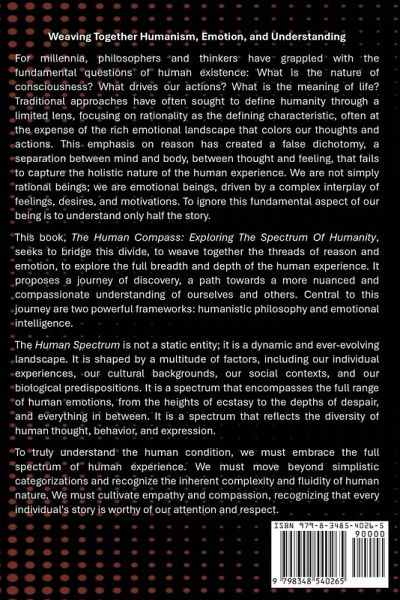 Weaving Together Humanism, Emotion, and Understanding

For millennia, philosophers and thinkers have grappled with the fundamental questions of human existence: What is the nature of consciousness? What drives our actions? What is the meaning of life? Traditional approaches have often sought to define humanity through a limited lens, focusing on rationality as the defining characteristic, often at the expense of the rich emotional landscape that colors our thoughts and actions. This emphasis on reason has created a false dichotomy, a separation between mind and body, between thought and feeling, that fails to capture the holistic nature of the human experience. We are not simply rational beings; we are emotional beings, driven by a complex interplay of feelings, desires, and motivations. To ignore this fundamental aspect of our being is to understand only half the story.

This book, The Human Compass: Exploring The Spectrum Of Humanity, seeks to bridge this divide, to weave together the threads of reason and emotion, to explore the full breadth and depth of the human experience. It proposes a journey of discovery, a path towards a more nuanced and compassionate understanding of ourselves and others. Central to this journey are two powerful frameworks: humanistic philosophy and emotional intelligence.

The Human Spectrum is not a static entity; it is a dynamic and ever-evolving landscape. It is shaped by a multitude of factors, including our individual experiences, our cultural backgrounds, our social contexts, and our biological predispositions. It is a spectrum that encompasses the full range of human emotions, from the heights of ecstasy to the depths of despair, and everything in between. It is a spectrum that reflects the diversity of human thought, behavior, and expression.

To truly understand the human condition, we must embrace the full spectrum of human experience. We must move beyond simplistic categorizations and recognize the inherent complexity and fluidity of human nature. We must cultivate empathy and compassion, recognizing that every individual's story is worthy of our attention and respect.

ISBN 979-8-3485-4026-5
90000
9 798348 540265